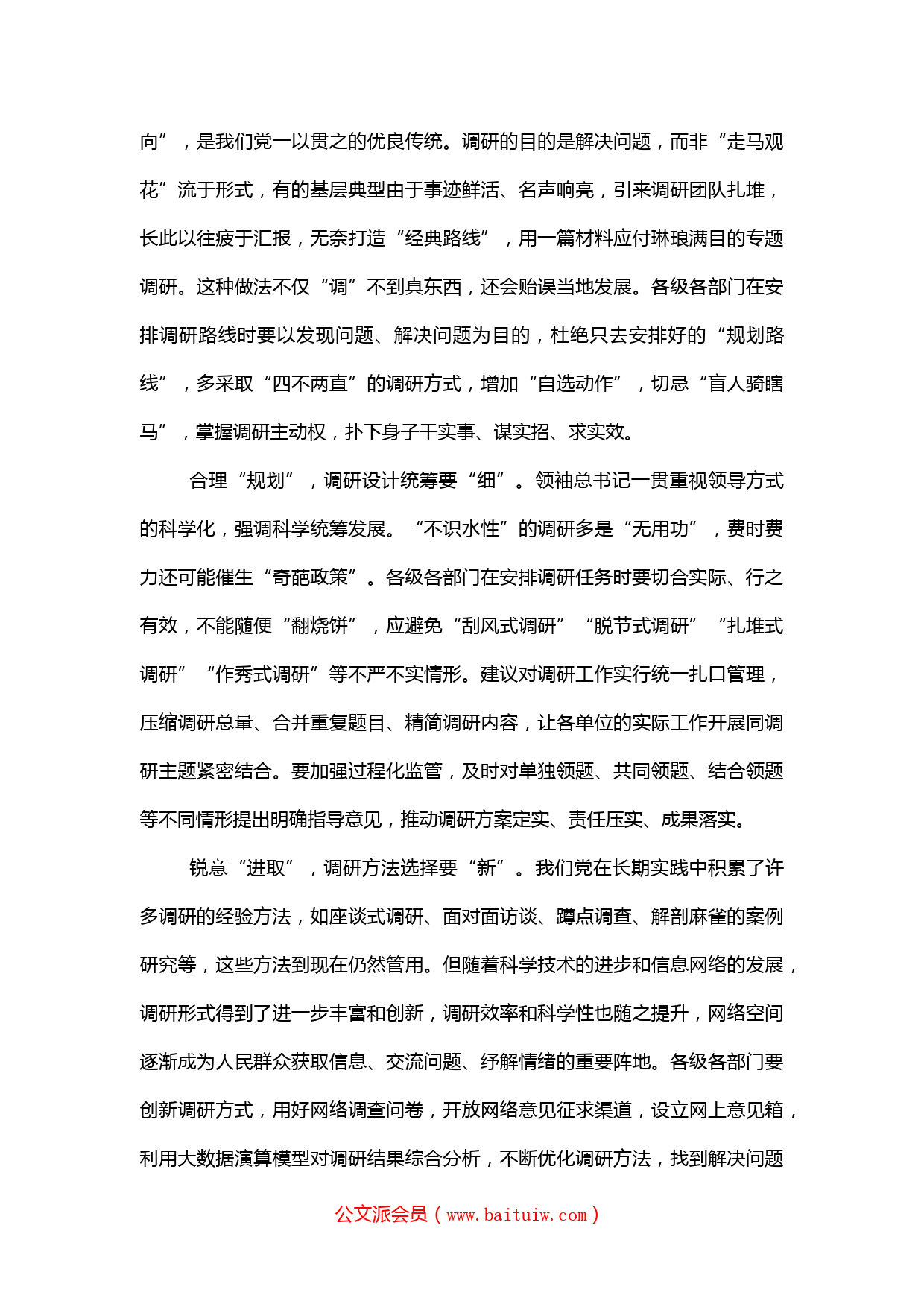 向”，是我们党一以贯之的优良传统。调研的目的是解决问题，而非“走马观花”流于形式，有的基层典型由于事迹鲜活、名声响亮，引来调研团队扎堆，长此以往疲于汇报，无奈打造“经典路线”，用一篇材料应付琳琅满目的专题调研。这种做法不仅“调”不到真东西，还会贻误当地发展。各级各部门在安排调研路线时要以发现问题、解决问题为目的，杜绝只去安排好的“规划路线”，多采取“四不两直”的调研方式，增加“自选动作”，切忌“盲人骑瞎马”，掌握调研主动权，扑下身子干实事、谋实招、求实效。

合理“规划”，调研设计统筹要“细”。领袖总书记一贯重视领导方式的科学化，强调科学统筹发展。“不识水性”的调研多是“无用功”，费时费力还可能催生“奇葩政策”。各级各部门在安排调研任务时要切合实际、行之有效，不能随便“翻烧饼”，应避免“刮风式调研”“脱节式调研”“扎堆式调研”“作秀式调研”等不严不实情形。建议对调研工作实行统一扎口管理，压缩调研总量、合并重复题目、精简调研内容，让各单位的实际工作开展同调研主题紧密结合。要加强过程化监管，及时对单独领题、共同领题、结合领题等不同情形提出明确指导意见，推动调研方案定实、责任压实、成果落实。

锐意“进取”，调研方法选择要“新”。我们党在长期实践中积累了许多调研的经验方法，如座谈式调研、面对面访谈、蹲点调查、解剖麻雀的案例研究等，这些方法到现在仍然管用。但随着科学技术的进步和信息网络的发展，调研形式得到了进一步丰富和创新，调研效率和科学性也随之提升，网络空间逐渐成为人民群众获取信息、交流问题、纾解情绪的重要阵地。各级各部门要创新调研方式，用好网络调查问卷，开放网络意见征求渠道，设立网上意见箱，利用大数据演算模型对调研结果综合分析，不断优化调研方法，找到解决问题

公文派会员（www.baituiw.com）